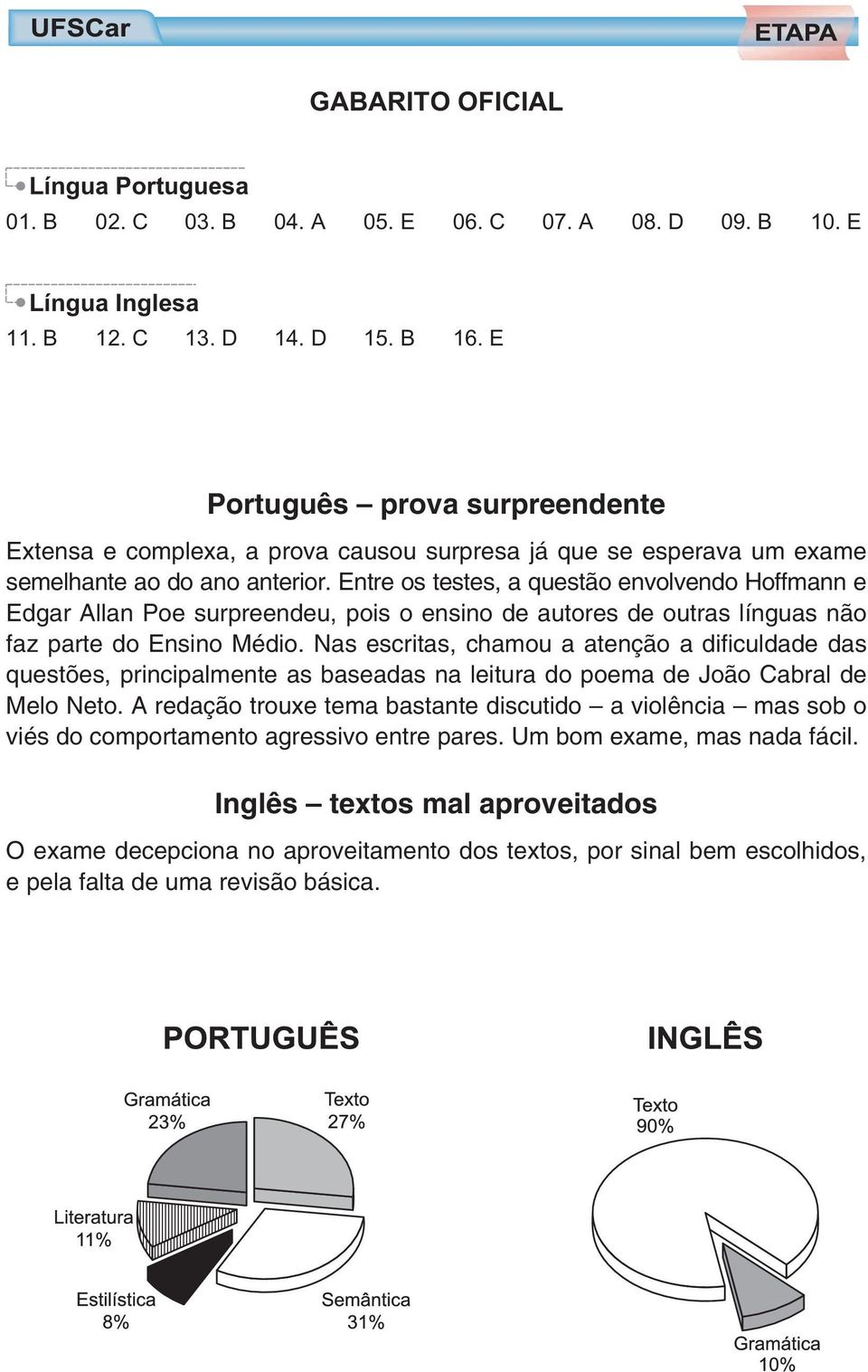 UFSCar

ETAPA

GABARITO OFICIAL

Língua Portuguesa

01. B 02. C 03. B 04. A 05. E 06. C 07. A 08. D 09. B 10. E

Língua Inglesa

11. B 12. C 13. D 14. D 15. B 16. E

Português – prova surpreendente

Extensa e complexa, a prova causou surpresa já que se esperava um exame semelhante ao do ano anterior. Entre os testes, a questão envolvendo Hoffmann e Edgar Allan Poe surpreendeu, pois o ensino de autores de outras línguas não faz parte do Ensino Médio. Nas escritas, chamou a atenção a dificuldade das questões, principalmente as baseadas na leitura do poema de João Cabral de Melo Neto. A redação trouxe tema bastante discutido – a violência – mas sob o viés do comportamento agressivo entre pares. Um bom exame, mas nada fácil.

Inglês – textos mal aproveitados

O exame decepciona no aproveitamento dos textos, por sinal bem escolhidos, e pela falta de uma revisão básica.

PORTUGUÊS

Gramática 23%

Texto 27%

Literatura 11%

Estilística 8%

Semântica 31%

INGLÊS

Texto 90%

Gramática 10%